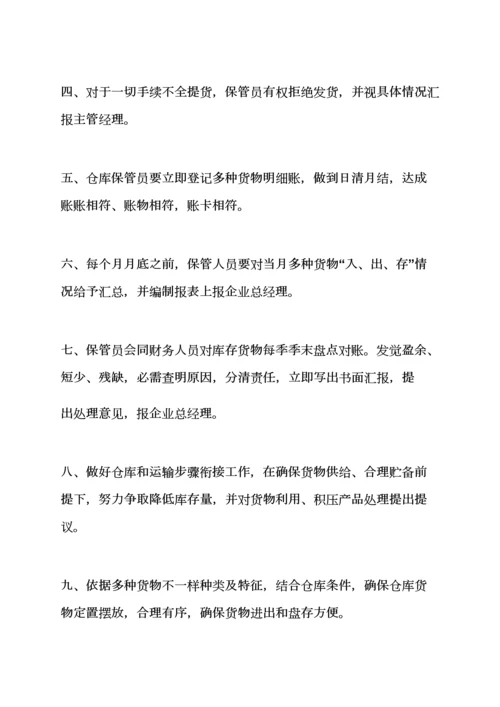 四、对于一切手续不全提货，保管员有权拒绝发货，并视具体情况汇报主管经理。

五、仓库保管员要立即登记多种货物明细账，做到日清月结，达成账账相符、账物相符，账卡相符。

六、每个月月底之前，保管人员要对当月多种货物“入、出、存”情况给予汇总，并编制报表上报企业总经理。

七、保管员会同财务人员对库存货物每季季末盘点对账。发觉盈余、短少、残缺，必需查明原因，分清责任，立即写出书面汇报，提出处理意见，报企业总经理。

八、做好仓库和运输步骤衔接工作，在确保货物供给、合理贮备前提下，努力争取降低库存量，并对货物利用、积压产品处理提出提议。

九、依据多种货物不一样种类及特征，结合仓库条件，确保仓库货物定置摆放，合理有序，确保货物进出和盘存方便。